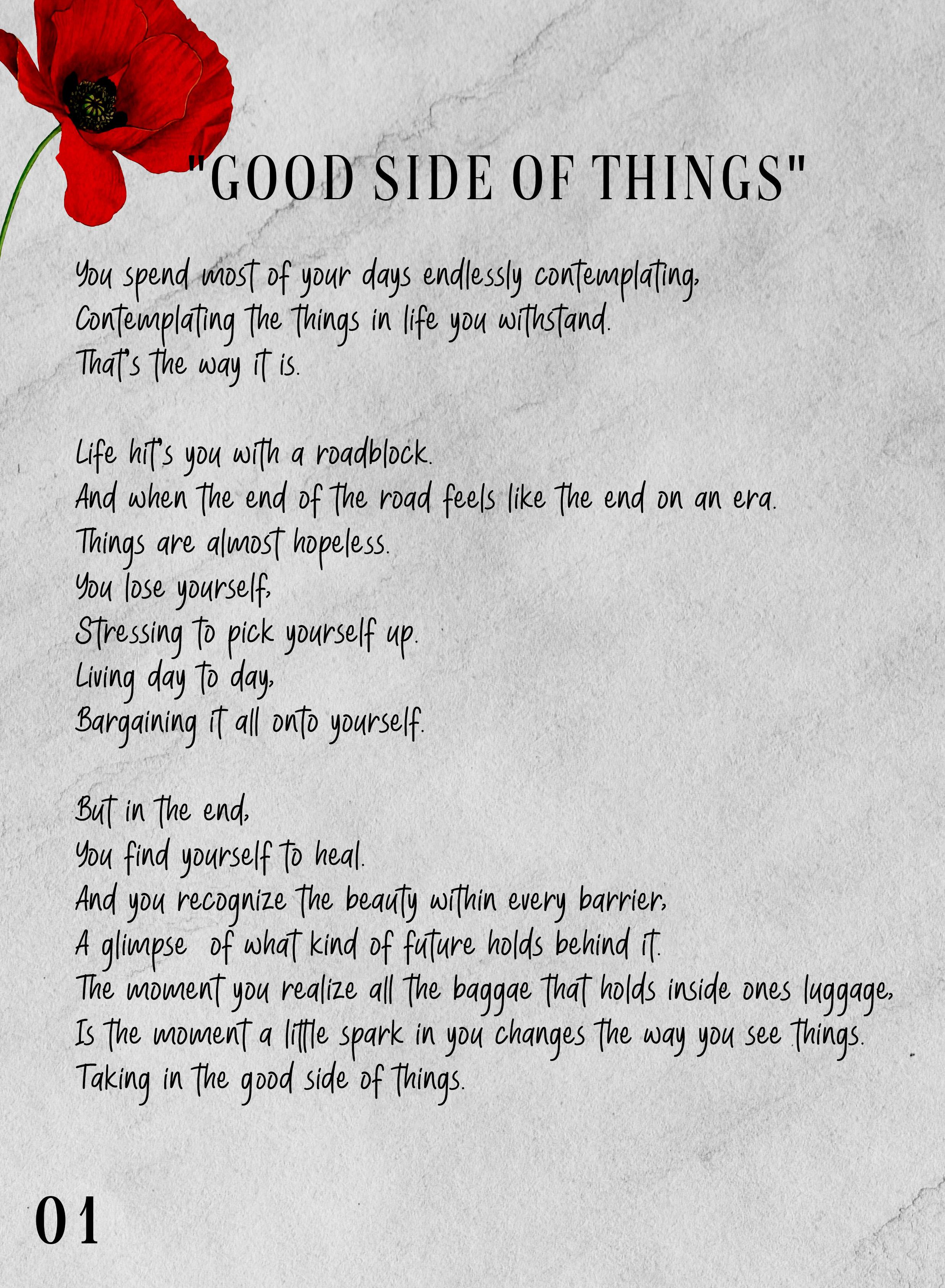 "GOOD SIDE OF THINGS"

You spend most of your days endlessly contemplating,
Contemplating the things in life you withstand.
That's the way it is.

Life hit's you with a roadblock.
And when the end of the road feels like the end on an era.
Things are almost hopeless.
You lose yourself,
Stressing to pick yourself up.
Living day to day,
Bargaining it all onto yourself.

But in the end,
You find yourself to heal.
And you recognize the beauty within every barrier,
A glimpse of what kind of future holds behind it.
The moment you realize all the baggae that holds inside ones luggage,
Is the moment a little spark in you changes the way you see things.
Taking in the good side of things.

01